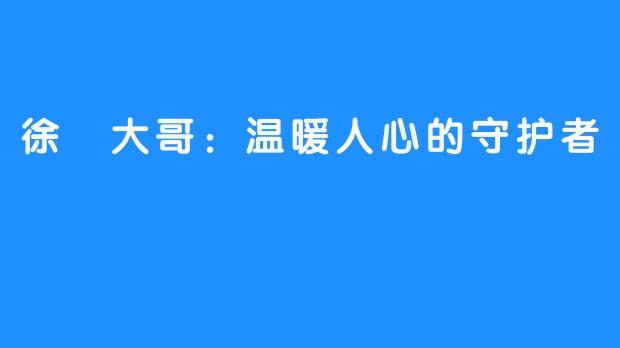 徐 大哥：温暖人心的守护者